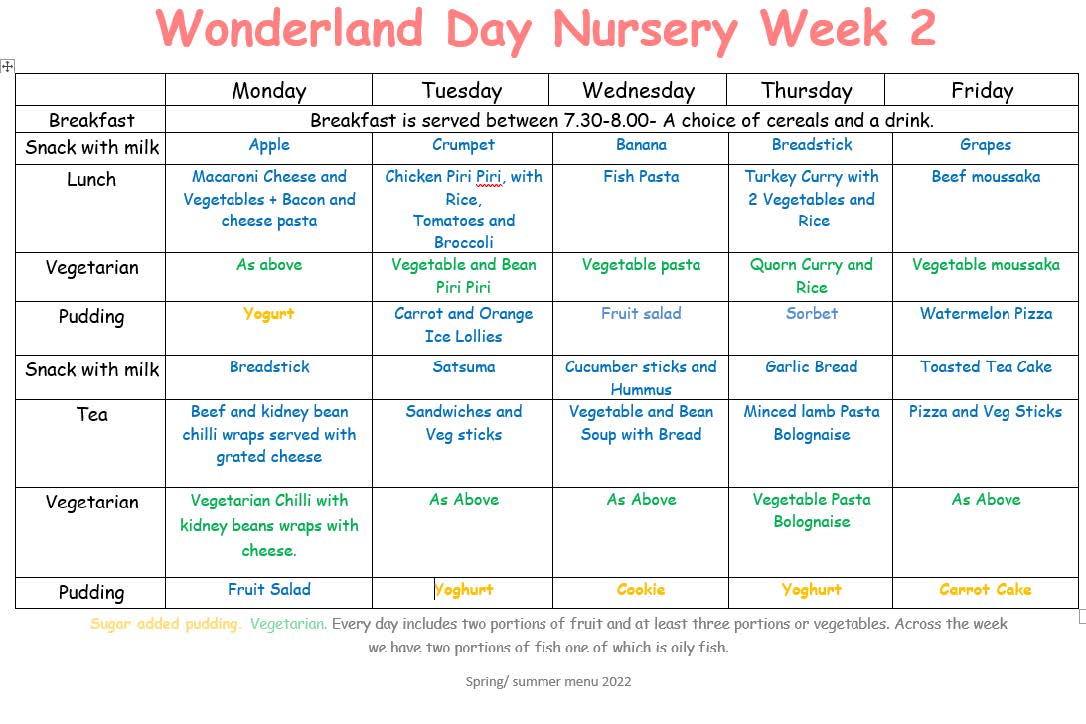 Wonderland Day Nursery Week 2

| | Monday | Tuesday | Wednesday | Thursday | Friday |
|---|---|---|---|---|---|
| Breakfast | Breakfast is served between 7.30-8.00- A choice of cereals and a drink. | | | | |
| Snack with milk | Apple | Crumpet | Banana | Breadstick | Grapes |
| Lunch | Macaroni Cheese and Vegetables + Bacon and cheese pasta | Chicken Piri Piri, with Rice, Tomatoes and Broccoli | Fish Pasta | Turkey Curry with 2 Vegetables and Rice | Beef moussaka |
| Vegetarian | As above | Vegetable and Bean Piri Piri | Vegetable pasta | Quorn Curry and Rice | Vegetable moussaka |
| Pudding | Yogurt | Carrot and Orange Ice Lollies | Fruit salad | Sorbet | Watermelon Pizza |
| Snack with milk | Breadstick | Satsuma | Cucumber sticks and Hummus | Garlic Bread | Toasted Tea Cake |
| Tea | Beef and kidney bean chilli wraps served with grated cheese | Sandwiches and Veg sticks | Vegetable and Bean Soup with Bread | Minced lamb Pasta Bolognaise | Pizza and Veg Sticks |
| Vegetarian | Vegetarian Chilli with kidney beans wraps with cheese. | As Above | As Above | Vegetable Pasta Bolognaise | As Above |
| Pudding | Fruit Salad | Yoghurt | Cookie | Yoghurt | Carrot Cake |

Sugar added pudding. Vegetarian. Every day includes two portions of fruit and at least three portions or vegetables. Across the week we have two portions of fish one of which is oily fish.

Spring/ summer menu 2022